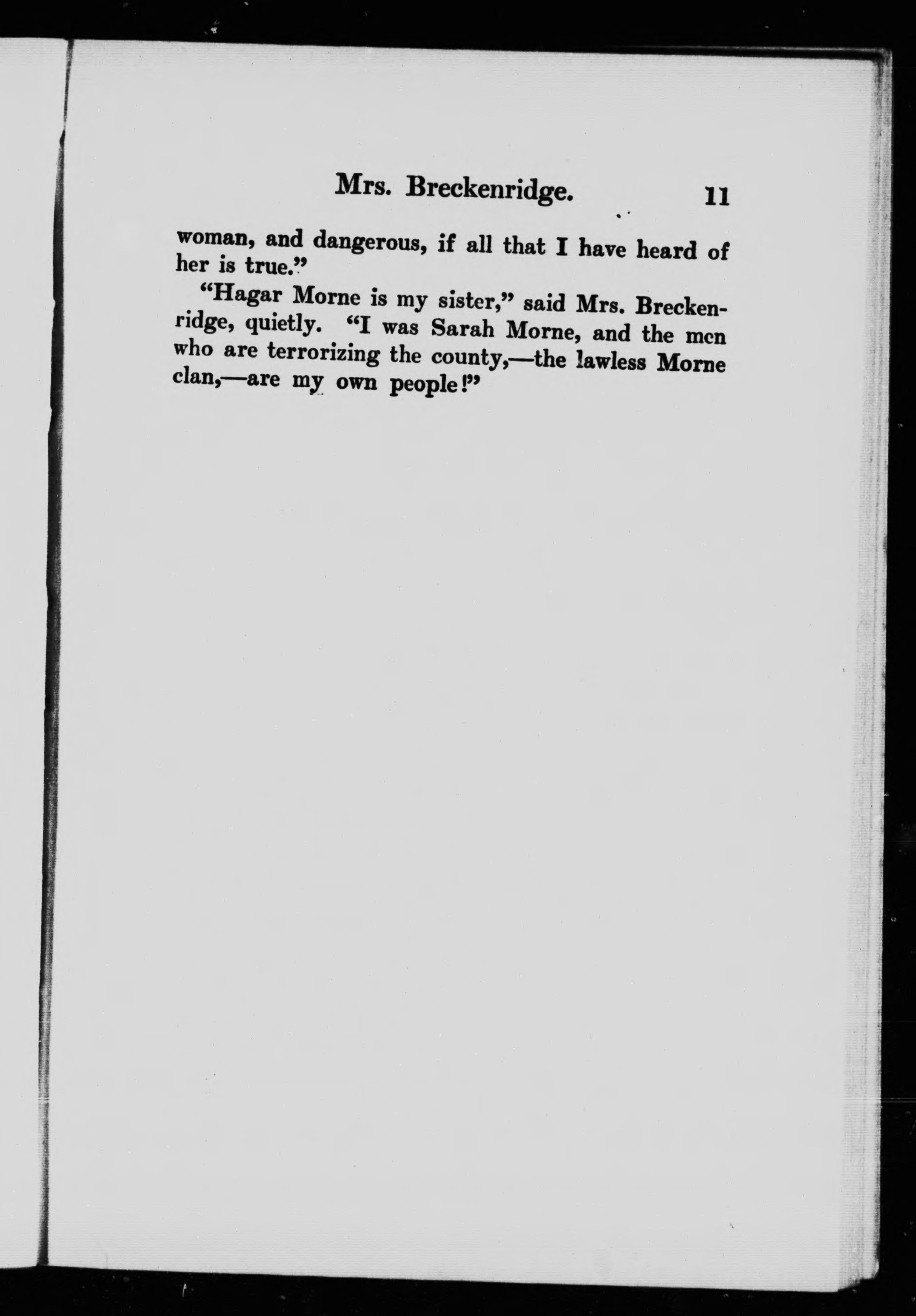 Mrs. Breckenridge. 11

woman, and dangerous, if all that I have heard of her is true."

"Hagar Morne is my sister," said Mrs. Breckenridge, quietly. "I was Sarah Morne, and the men who are terrorizing the county,—the lawless Morne clan,—are my own people!"